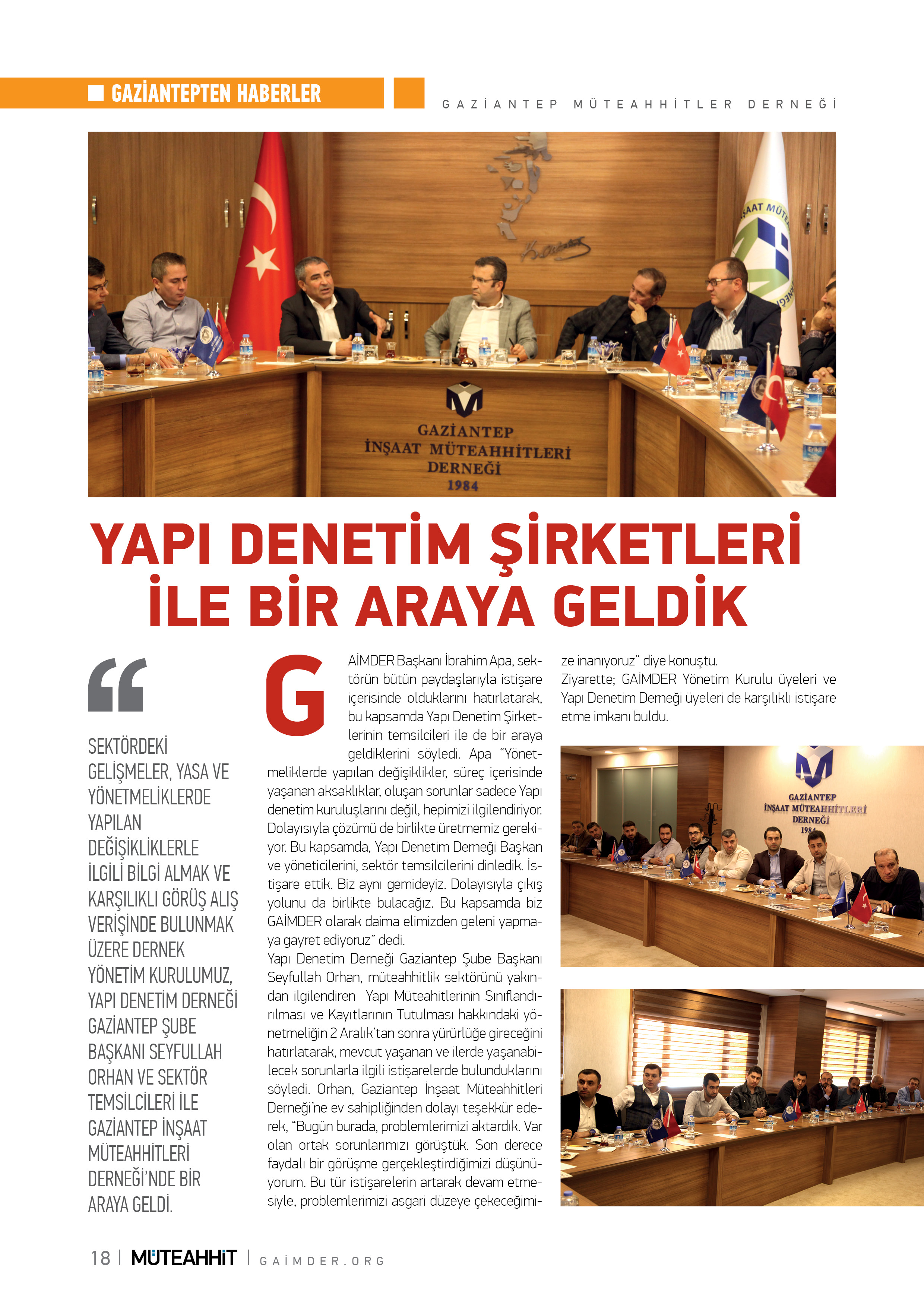 GAZİANTEPTEN HABERLER

GAZİANTEP MÜTEAHHİTLER DERNEĞİ

GAZİANTEP İNŞAAT MÜTEAHHİTLERİ DERNEĞİ 1984

YAPI DENETİM ŞİRKETLERİ İLE BİR ARAYA GELDİK

SEKTÖRDEKİ GELİŞMELER, YASA VE YÖNETMELİKLERDE YAPILAN DEĞİŞİKLİKLERLE İLGİLİ BİLGİ ALMAK VE KARŞILIKLI GÖRÜŞ ALIŞ VERİŞİNDE BULUNMAK ÜZERE DERNEK YÖNETİM KURULUMUZ, YAPI DENETİM DERNEĞİ GAZİANTEP ŞUBE BAŞKANI SEYFULLAH ORHAN VE SEKTÖR TEMSİLCİLERİ İLE GAZİANTEP İNŞAAT MÜTEAHHİTLERİ DERNEĞİ'NDE BİR ARAYA GELDİ.

GAİMDER Başkanı İbrahim Apa, sektörün bütün paydaşlarıyla istişare içerisinde olduklarını hatırlatarak, bu kapsamda Yapı Denetim Şirketlerinin temsilcileri ile de bir araya geldiklerini söyledi. Apa "Yönetmeliklerde yapılan değişiklikler, süreç içerisinde yaşanan aksaklıklar, oluşan sorunlar sadece Yapı denetim kuruluşlarını değil, hepimizi ilgilendiriyor. Dolayısıyla çözümü de birlikte üretmemiz gerekiyor. Bu kapsamda, Yapı Denetim Derneği Başkan ve yöneticilerini, sektör temsilcilerini dinledik. İstişare ettik. Biz aynı gemideyiz. Dolayısıyla çıkış yolunu da birlikte bulacağız. Bu kapsamda biz GAİMDER olarak daima elimizden geleni yapmaya gayret ediyoruz" dedi.
Yapı Denetim Derneği Gaziantep Şube Başkanı Seyfullah Orhan, müteahhitlik sektörünü yakından ilgilendiren Yapı Müteahitlerinin Sınıflandırılması ve Kayıtlarının Tutulması hakkındaki yönetmeliğin 2 Aralık'tan sonra yürürlüğe gireceğini hatırlatarak, mevcut yaşanan ve ilerde yaşanabilecek sorunlarla ilgili istişarelerde bulunduklarını söyledi. Orhan, Gaziantep İnşaat Müteahhitleri Derneği'ne ev sahipliğinden dolayı teşekkür ederek, "Bugün burada, problemlerimizi aktardık. Var olan ortak sorunlarımızı görüştük. Son derece faydalı bir görüşme gerçekleştirdiğimizi düşünüyorum. Bu tür istişarelerin artarak devam etmesiyle, problemlerimizi asgari düzeye çekeceğimize inanıyoruz" diye konuştu.
Ziyarette; GAİMDER Yönetim Kurulu üyeleri ve Yapı Denetim Derneği üyeleri de karşılıklı istişare etme imkanı buldu.

GAZİANTEP İNŞAAT MÜTEAHHİTLERİ DERNEĞİ 1984

18 | MÜTEAHHİT | GAİMDER.ORG